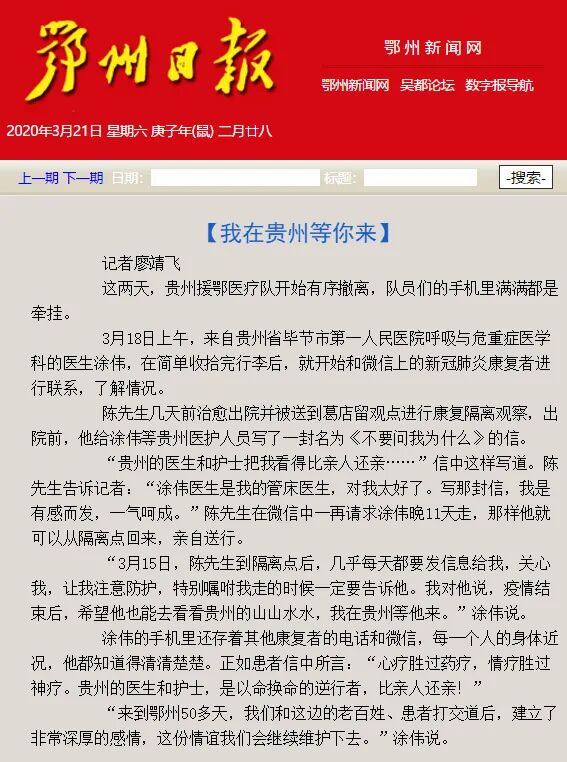 鄂州日報

鄂州新闻网

鄂州新闻网 吴都论坛 数字报导航

2020年3月21日 星期六 庚子年(鼠) 二月廿八

上一期 下一期 日期: 标题: -搜索-

【我在贵州等你来】

记者廖靖飞

这两天，贵州援鄂医疗队开始有序撤离，队员们的手机里满满都是牵挂。

3月18日上午，来自贵州省毕节市第一人民医院呼吸与危重症医学科的医生涂伟，在简单收拾完行李后，就开始和微信上的新冠肺炎康复者进行联系，了解情况。

陈先生几天前治愈出院并被送到葛店留观点进行康复隔离观察，出院前，他给涂伟等贵州医护人员写了一封名为《不要问我为什么》的信。

“贵州的医生和护士把我看得比亲人还亲……”信中这样写道。陈先生告诉记者：“涂伟医生是我的管床医生，对我太好了。写那封信，我是有感而发，一气呵成。”陈先生在微信中一再请求涂伟晚11天走，那样他就可以从隔离点回来，亲自送行。

“3月15日，陈先生到隔离点后，几乎每天都要发信息给我，关心我，让我注意防护，特别嘱咐我走的时候一定要告诉他。我对他说，疫情结束后，希望他也能去看看贵州的山山水水，我在贵州等他来。”涂伟说。

涂伟的手机里还存着其他康复者的电话和微信，每一个人的身体近况，他都知道得清清楚楚。正如患者信中所言：“心疗胜过药疗，情疗胜过神疗。贵州的医生和护士，是以命换命的逆行者，比亲人还亲！”

“来到鄂州50多天，我们和这边的老百姓、患者打交道后，建立了非常深厚的感情，这份情谊我们会继续维护下去。”涂伟说。